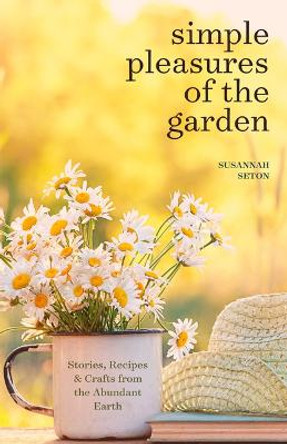 simple pleasures of the garden

SUSANNAH SETON

Stories, Recipes & Crafts from the Abundant Earth